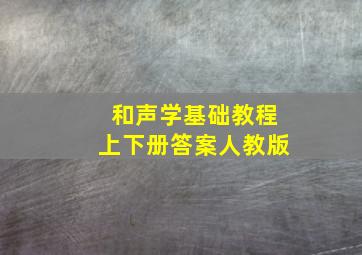 和声学基础教程
上下册答案人教版